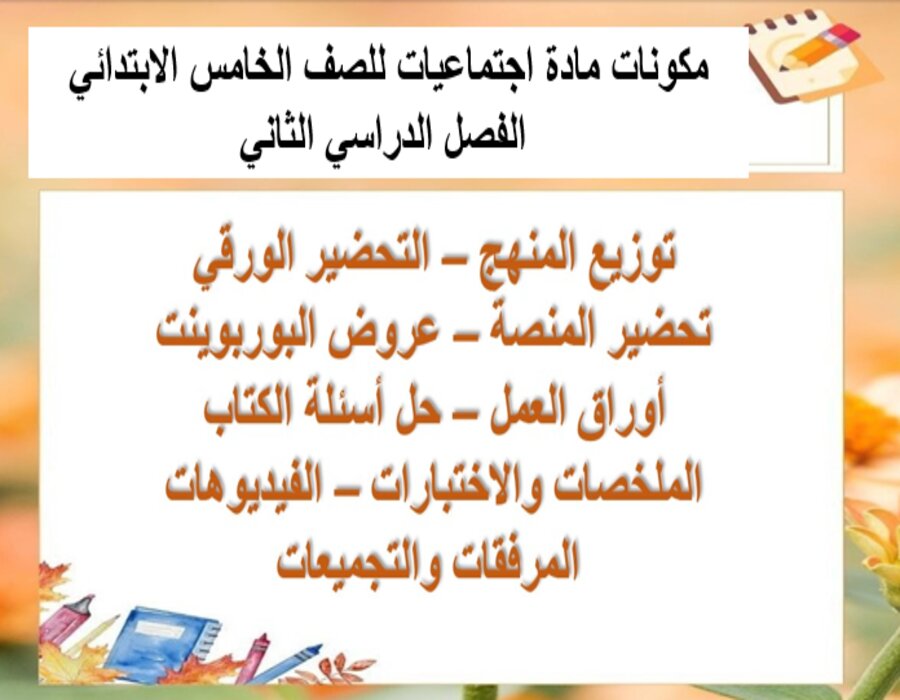 مكونات مادة اجتماعيات للصف الخامس الابتدائي
الفصل الدراسي الثاني

توزيع المنهج – التحضير الورقي
تحضير المنصة – عروض البوربوينت
أوراق العمل – حل أسئلة الكتاب
الملخصات والاختبارات – الفيديوهات
المرفقات والتجميعات